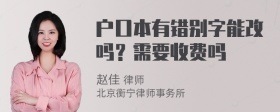 户口本有错别字能改吗？需要收费吗

赵佳 律师
北京衡宁律师事务所